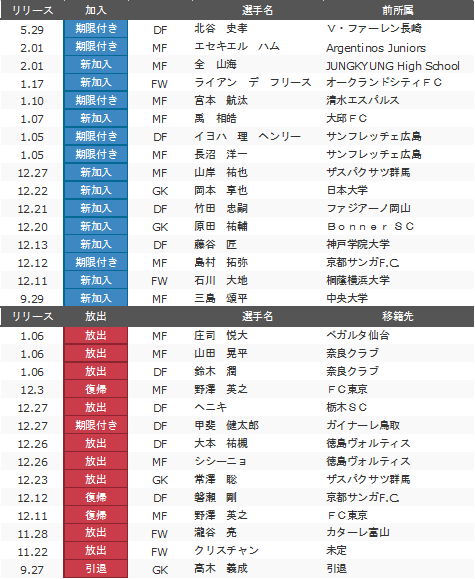 | リリース | 加入 | | 選手名 | 前所属 |
|---|---|---|---|---|
| 5.29 | 期限付き | DF | 北谷　史孝 | V・ファーレン長崎 |
| 2.01 | 期限付き | MF | エセキエル　ハム | Argentinos Juniors |
| 2.01 | 新加入 | MF | 全　山海 | JUNGKYUNG High School |
| 1.17 | 新加入 | FW | ライアン　デ　フリース | オークランドシティＦＣ |
| 1.10 | 期限付き | MF | 宮本　航汰 | 清水エスパルス |
| 1.07 | 新加入 | MF | 禹　相皓 | 大邱ＦＣ |
| 1.05 | 期限付き | DF | イヨハ　理　ヘンリー | サンフレッチェ広島 |
| 1.05 | 期限付き | MF | 長沼　洋一 | サンフレッチェ広島 |
| 12.27 | 新加入 | MF | 山岸　祐也 | ザスパクサツ群馬 |
| 12.22 | 新加入 | GK | 岡本　享也 | 日本大学 |
| 12.21 | 新加入 | DF | 竹田　忠嗣 | ファジアーノ岡山 |
| 12.20 | 新加入 | GK | 原田　祐輔 | Ｂｏｎｎｅｒ ＳＣ |
| 12.13 | 新加入 | DF | 藤谷　匠 | 神戸学院大学 |
| 12.12 | 期限付き | MF | 島村　拓弥 | 京都サンガF.C. |
| 12.11 | 新加入 | FW | 石川　大地 | 桐蔭横浜大学 |
| 9.29 | 新加入 | MF | 三島　頌平 | 中央大学 |

| リリース | 放出 | | 選手名 | 移籍先 |
|---|---|---|---|---|
| 1.06 | 放出 | MF | 庄司　悦大 | ベガルタ仙台 |
| 1.06 | 放出 | MF | 山田　晃平 | 奈良クラブ |
| 1.06 | 放出 | DF | 鈴木　潤 | 奈良クラブ |
| 12.3 | 復帰 | MF | 野澤　英之 | ＦＣ東京 |
| 12.27 | 放出 | DF | ヘニキ | 栃木ＳＣ |
| 12.27 | 期限付き | DF | 甲斐　健太郎 | ガイナーレ鳥取 |
| 12.26 | 放出 | DF | 大本　祐槻 | 徳島ヴォルティス |
| 12.26 | 放出 | MF | シシーニョ | 徳島ヴォルティス |
| 12.23 | 放出 | GK | 常澤　聡 | ザスパクサツ群馬 |
| 12.12 | 復帰 | DF | 磐瀬　剛 | 京都サンガF.C. |
| 12.11 | 復帰 | MF | 野澤　英之 | ＦＣ東京 |
| 11.28 | 放出 | FW | 瀧谷　亮 | カターレ富山 |
| 11.22 | 放出 | FW | クリスチャン | 未定 |
| 9.27 | 引退 | GK | 高木　義成 | 引退 |